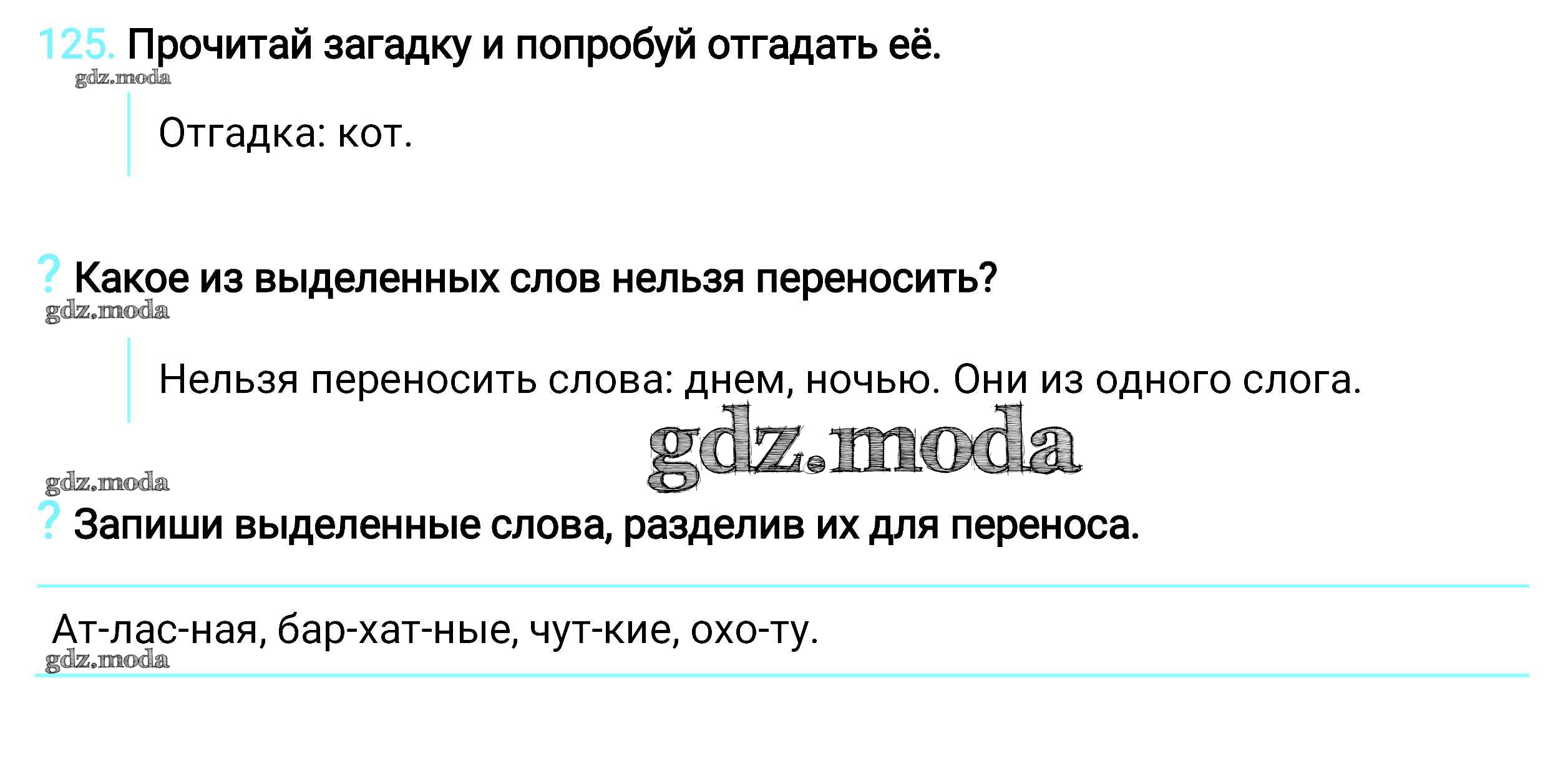 125. Прочитай загадку и попробуй отгадать её.

Отгадка: кот.

? Какое из выделенных слов нельзя переносить?

Нельзя переносить слова: днем, ночью. Они из одного слога.

? Запиши выделенные слова, разделив их для переноса.

Ат-лас-ная, бар-хат-ные, чут-кие, охо-ту.

gdz.moda